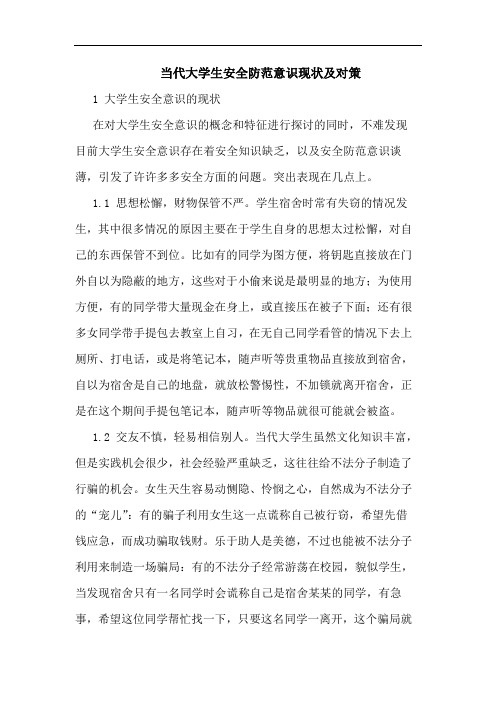 当代大学生安全防范意识现状及对策

1 大学生安全意识的现状

在对大学生安全意识的概念和特征进行探讨的同时，不难发现目前大学生安全意识存在着安全知识缺乏，以及安全防范意识谈薄，引发了许许多多安全方面的问题。突出表现在几点上。

1.1 思想松懈，财物保管不严。学生宿舍时常有失窃的情况发生，其中很多情况的原因主要在于学生自身的思想太过松懈，对自己的东西保管不到位。比如有的同学为图方便，将钥匙直接放在门外自以为隐蔽的地方，这些对于小偷来说是最明显的地方；为使用方便，有的同学带大量现金在身上，或直接压在被子下面；还有很多女同学带手提包去教室上自习，在无自己同学看管的情况下去上厕所、打电话，或是将笔记本，随声听等贵重物品直接放到宿舍，自以为宿舍是自己的地盘，就放松警惕性，不加锁就离开宿舍，正是在这个期间手提包笔记本，随声听等物品就很可能就会被盗。

1.2 交友不慎，轻易相信别人。当代大学生虽然文化知识丰富，但是实践机会很少，社会经验严重缺乏，这往往给不法分子制造了行骗的机会。女生天生容易动恻隐、怜悯之心，自然成为不法分子的“宠儿”：有的骗子利用女生这一点谎称自己被行窃，希望先借钱应急，而成功骗取钱财。乐于助人是美德，不过也能被不法分子利用来制造一场骗局：有的不法分子经常游荡在校园，貌似学生，当发现宿舍只有一名同学时会谎称自己是宿舍某某的同学，有急事，希望这位同学帮忙找一下，只要这名同学一离开，这个骗局就